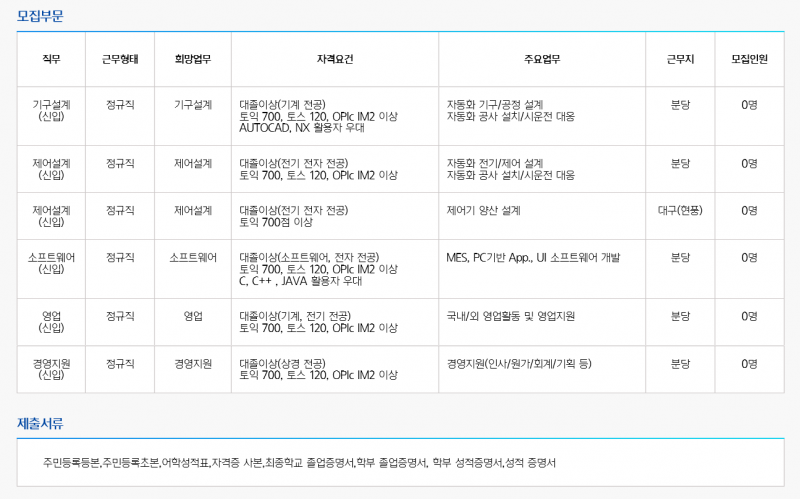 모집부문

| 직무 | 근무형태 | 희망업무 | 자격요건 | 주요업무 | 근무지 | 모집인원 |
|---|---|---|---|---|---|---|
| 기구설계 (신입) | 정규직 | 기구설계 | 대졸이상(기계 전공) 토익 700, 토스 120, OPIc IM2 이상 AUTOCAD, NX 활용자 우대 | 자동화 기구/공정 설계 자동화 공사 설치/시운전 대응 | 분당 | 0명 |
| 제어설계 (신입) | 정규직 | 제어설계 | 대졸이상(전기 전자 전공) 토익 700, 토스 120, OPIc IM2 이상 | 자동화 전기/제어 설계 자동화 공사 설치/시운전 대응 | 분당 | 0명 |
| 제어설계 (신입) | 정규직 | 제어설계 | 대졸이상(전기 전자 전공) 토익 700점 이상 | 제어기 양산 설계 | 대구(현풍) | 0명 |
| 소프트웨어 (신입) | 정규직 | 소프트웨어 | 대졸이상(소프트웨어, 전자 전공) 토익 700, 토스 120, OPIc IM2 이상 C, C++ , JAVA 활용자 우대 | MES, PC기반 App., UI 소프트웨어 개발 | 분당 | 0명 |
| 영업 (신입) | 정규직 | 영업 | 대졸이상(기계, 전기 전공) 토익 700, 토스 120, OPIc IM2 이상 | 국내/외 영업활동 및 영업지원 | 분당 | 0명 |
| 경영지원 (신입) | 정규직 | 경영지원 | 대졸이상(상경 전공) 토익 700, 토스 120, OPIc IM2 이상 | 경영지원(인사/원가/회계/기획 등) | 분당 | 0명 |

제출서류

주민등록등본,주민등록초본,어학성적표,자격증 사본,최종학교 졸업증명서,학부 졸업증명서, 학부 성적증명서,성적 증명서